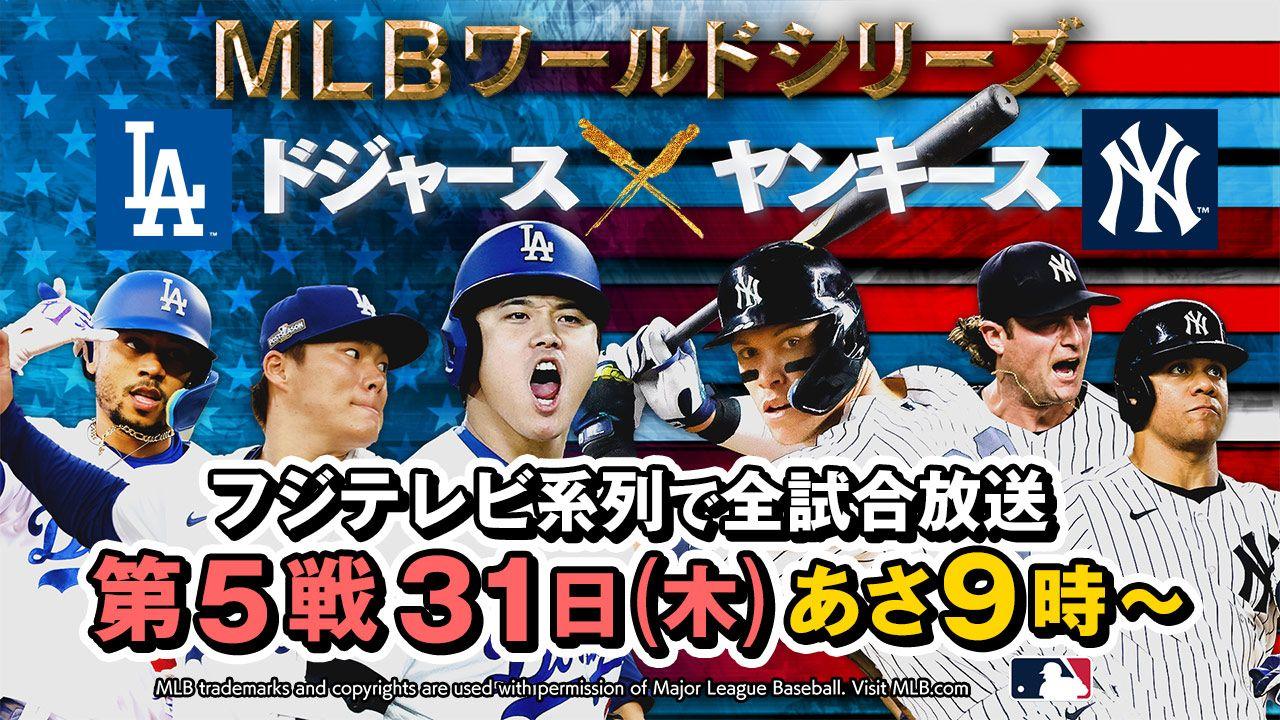 MLBワールドシリーズ

LA ドジャース × ヤンキース NY

フジテレビ系列で全試合放送

第5戦 31日(木) あさ9時～

MLB trademarks and copyrights are used with permission of Major League Baseball. Visit MLB.com